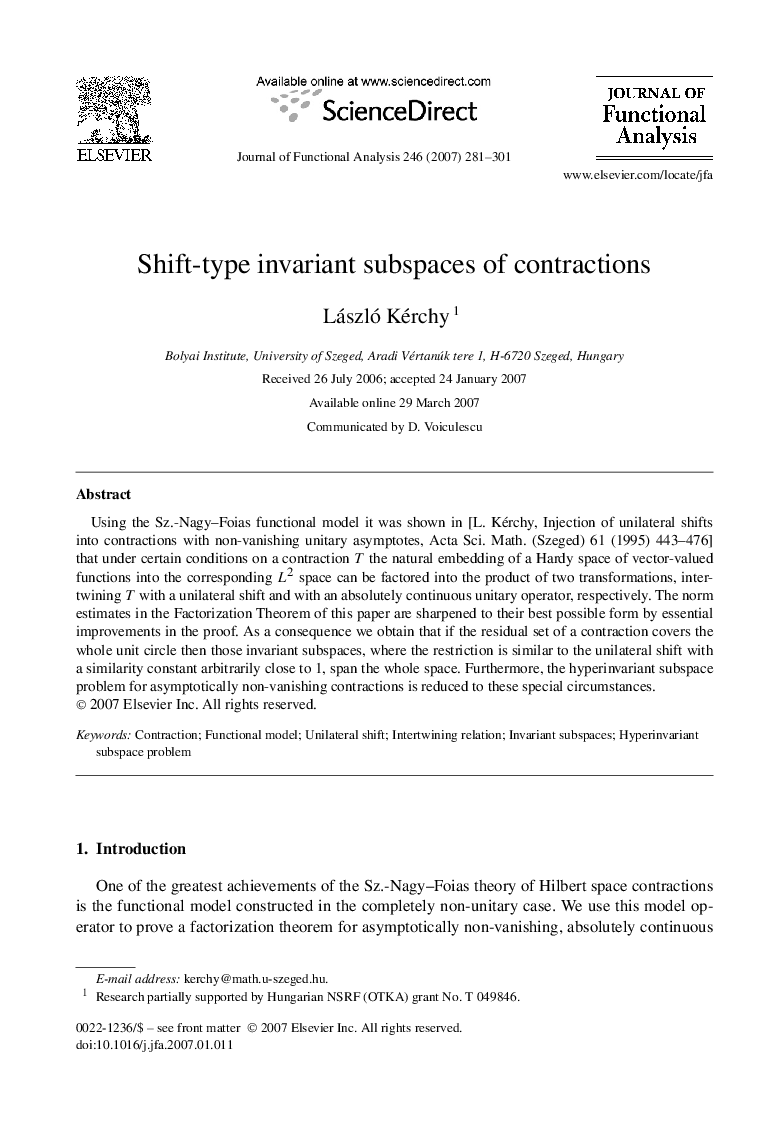 ELSEVIER

Available online at www.sciencedirect.com

ScienceDirect

Journal of Functional Analysis 246 (2007) 281–301

JOURNAL OF Functional Analysis

www.elsevier.com/locate/jfa

Shift-type invariant subspaces of contractions

László Kérchy $^1$

Bolyai Institute, University of Szeged, Aradi Vértanúk tere 1, H-6720 Szeged, Hungary

Received 26 July 2006; accepted 24 January 2007

Available online 29 March 2007

Communicated by D. Voiculescu

Abstract

Using the Sz.-Nagy–Foias functional model it was shown in [L. Kérchy, Injection of unilateral shifts into contractions with non-vanishing unitary asymptotes, Acta Sci. Math. (Szeged) 61 (1995) 443–476] that under certain conditions on a contraction $T$ the natural embedding of a Hardy space of vector-valued functions into the corresponding $L^2$ space can be factored into the product of two transformations, intertwining $T$ with a unilateral shift and with an absolutely continuous unitary operator, respectively. The norm estimates in the Factorization Theorem of this paper are sharpened to their best possible form by essential improvements in the proof. As a consequence we obtain that if the residual set of a contraction covers the whole unit circle then those invariant subspaces, where the restriction is similar to the unilateral shift with a similarity constant arbitrarily close to 1, span the whole space. Furthermore, the hyperinvariant subspace problem for asymptotically non-vanishing contractions is reduced to these special circumstances.
© 2007 Elsevier Inc. All rights reserved.

Keywords: Contraction; Functional model; Unilateral shift; Intertwining relation; Invariant subspaces; Hyperinvariant subspace problem

1. Introduction

One of the greatest achievements of the Sz.-Nagy–Foias theory of Hilbert space contractions is the functional model constructed in the completely non-unitary case. We use this model operator to prove a factorization theorem for asymptotically non-vanishing, absolutely continuous

E-mail address: kerchy@math.u-szeged.hu.
$^1$ Research partially supported by Hungarian NSRF (OTKA) grant No. T 049846.

0022-1236/$ – see front matter © 2007 Elsevier Inc. All rights reserved.
doi:10.1016/j.jfa.2007.01.011